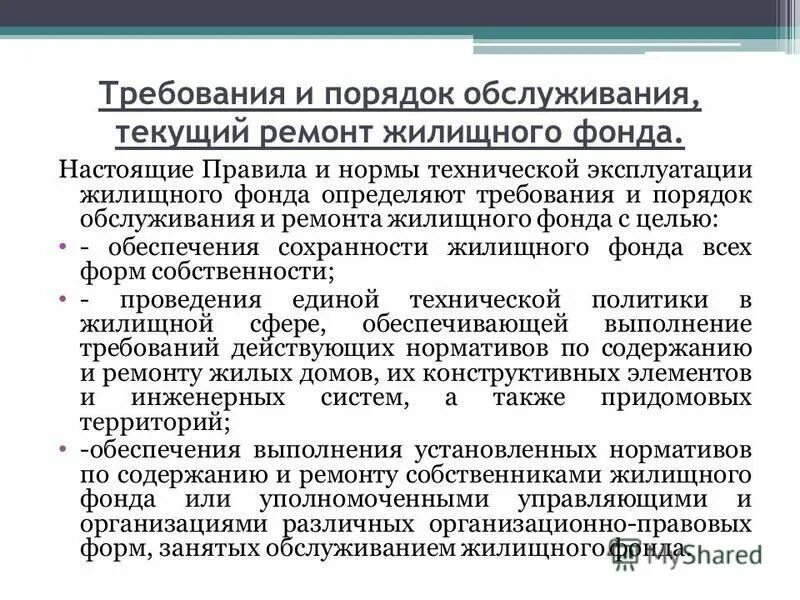 Требования и порядок обслуживания, текущий ремонт жилищного фонда.

Настоящие Правила и нормы технической эксплуатации жилищного фонда определяют требования и порядок обслуживания и ремонта жилищного фонда с целью:

• - обеспечения сохранности жилищного фонда всех форм собственности;

• - проведения единой технической политики в жилищной сфере, обеспечивающей выполнение требований действующих нормативов по содержанию и ремонту жилых домов, их конструктивных элементов и инженерных систем, а также придомовых территорий;

• -обеспечения выполнения установленных нормативов по содержанию и ремонту собственниками жилищного фонда или уполномоченными управляющими и организациями различных организационно-правовых форм, занятых обслуживанием жилищного фонда.

MyShared